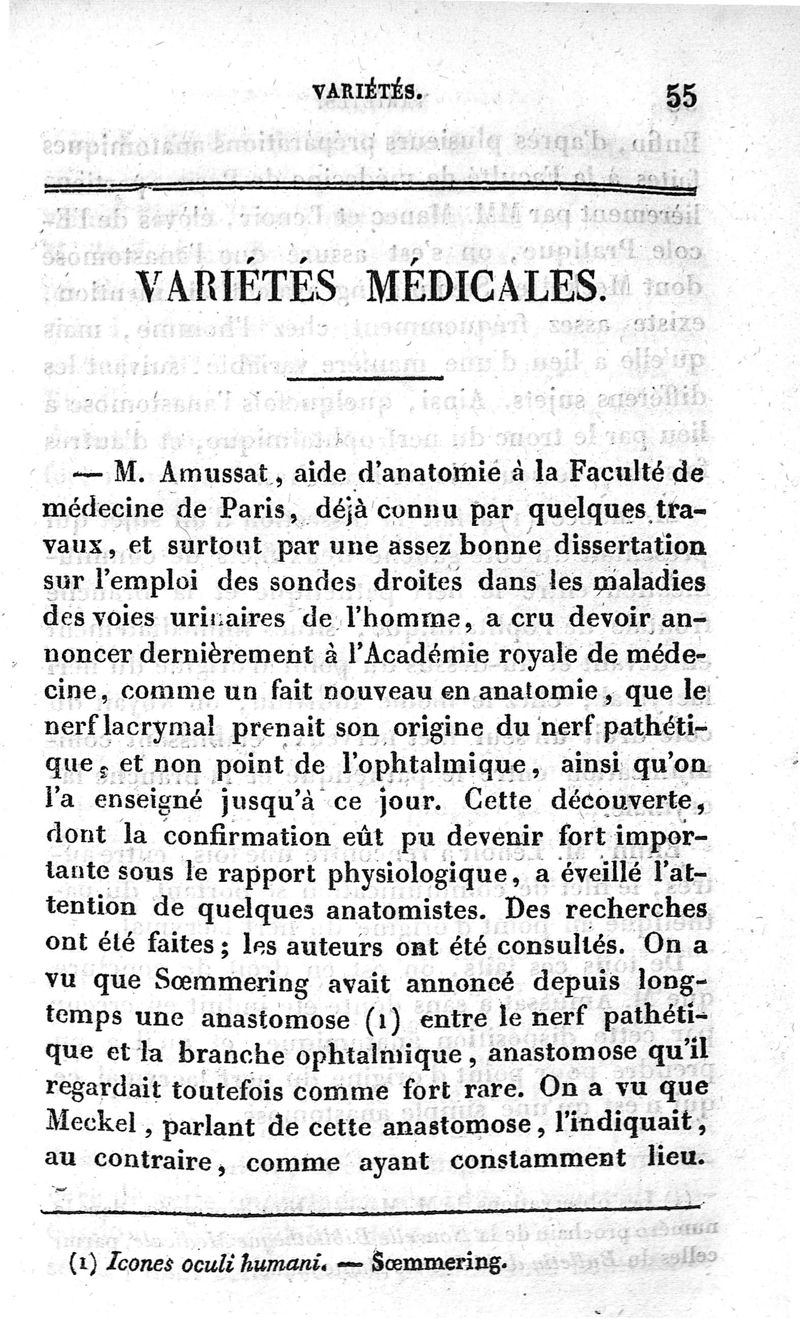 VARIÉTÉS. 55

VARIÉTÉS MÉDICALES.

— M. Amussat, aide d'anatomie à la Faculté de médecine de Paris, déjà connu par quelques travaux, et surtout par une assez bonne dissertation sur l'emploi des sondes droites dans les maladies des voies urinaires de l'homme, a cru devoir annoncer dernièrement à l'Académie royale de médecine, comme un fait nouveau en anatomie, que le nerf lacrymal prenait son origine du nerf pathétique, et non point de l'ophtalmique, ainsi qu'on l'a enseigné jusqu'à ce jour. Cette découverte, dont la confirmation eût pu devenir fort importante sous le rapport physiologique, a éveillé l'attention de quelques anatomistes. Des recherches ont été faites; les auteurs ont été consultés. On a vu que Sœmmering avait annoncé depuis longtemps une anastomose (1) entre le nerf pathétique et la branche ophtalmique, anastomose qu'il regardait toutefois comme fort rare. On a vu que Meckel, parlant de cette anastomose, l'indiquait, au contraire, comme ayant constamment lieu.

(1) Icones oculi humani. — Sœmmering.